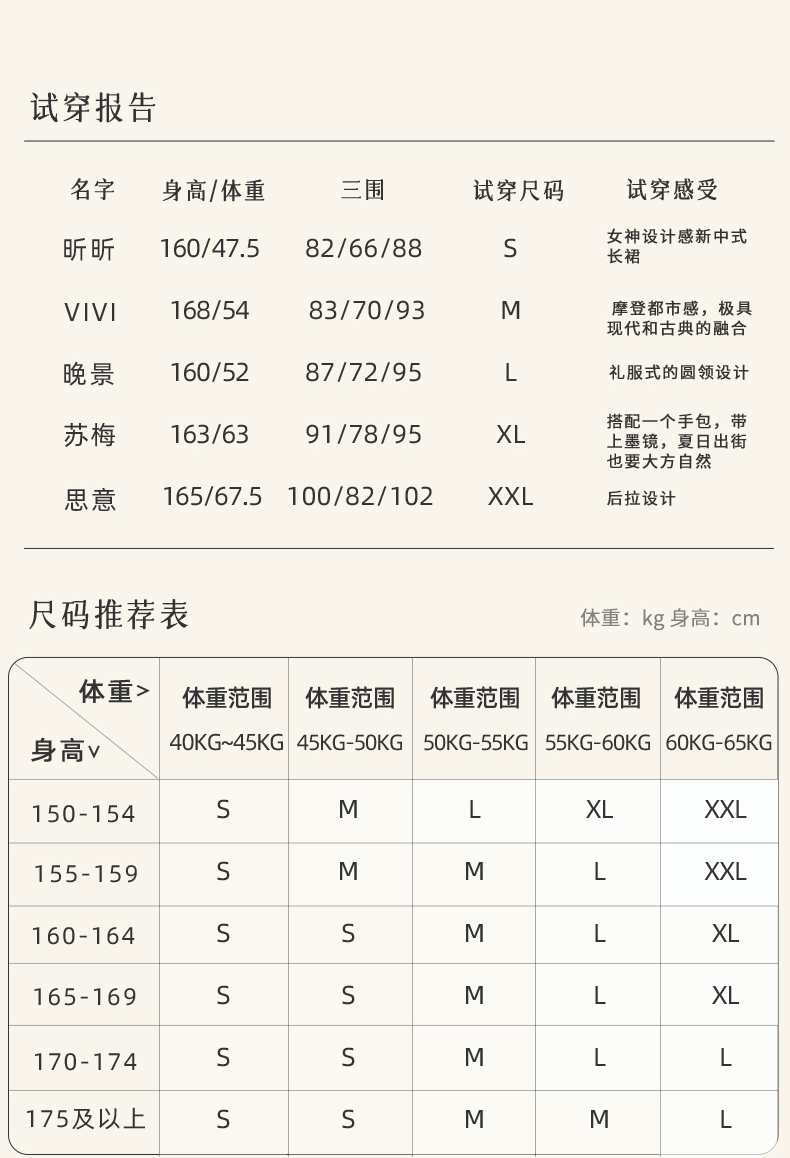 试穿报告

| 名字 | 身高/体重 | 三围 | 试穿尺码 | 试穿感受 |
|---|---|---|---|---|
| 昕昕 | 160/47.5 | 82/66/88 | S | 女神设计感新中式长裙 |
| VIVI | 168/54 | 83/70/93 | M | 摩登都市感，极具现代和古典的融合 |
| 晚景 | 160/52 | 87/72/95 | L | 礼服式的圆领设计 |
| 苏梅 | 163/63 | 91/78/95 | XL | 搭配一个手包，带上墨镜，夏日出街也要大方自然 |
| 思意 | 165/67.5 | 100/82/102 | XXL | 后拉设计 |

尺码推荐表

体重：kg 身高：cm

| 体重> 身高∨ | 体重范围 40KG~45KG | 体重范围 45KG-50KG | 体重范围 50KG-55KG | 体重范围 55KG-60KG | 体重范围 60KG-65KG |
|---|---|---|---|---|---|
| 150-154 | S | M | L | XL | XXL |
| 155-159 | S | M | M | L | XXL |
| 160-164 | S | S | M | L | XL |
| 165-169 | S | S | M | L | XL |
| 170-174 | S | S | M | L | L |
| 175及以上 | S | S | M | M | L |